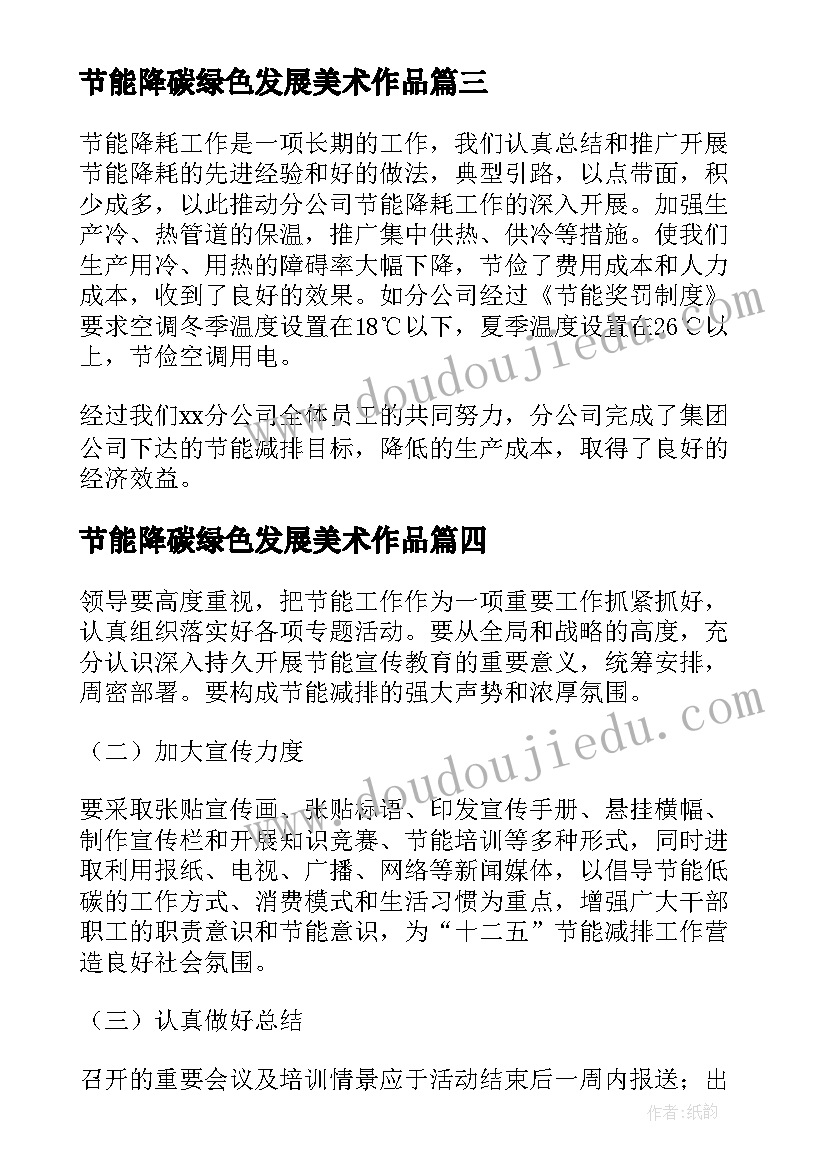 节能降碳绿色发展美术作品篇三

节能降耗工作是一项长期的工作，我们认真总结和推广开展节能降耗的先进经验和好的做法，典型引路，以点带面，积少成多，以此推动分公司节能降耗工作的深入开展。加强生产冷、热管道的保温，推广集中供热、供冷等措施。使我们生产用冷、用热的障碍率大幅下降，节俭了费用成本和人力成本，收到了良好的效果。如分公司经过《节能奖罚制度》要求空调冬季温度设置在18℃以下，夏季温度设置在26℃以上，节俭空调用电。

经过我们xx分公司全体员工的共同努力，分公司完成了集团公司下达的节能减排目标，降低的生产成本，取得了良好的经济效益。

节能降碳绿色发展美术作品篇四

领导要高度重视，把节能工作作为一项重要工作抓紧抓好，认真组织落实好各项专题活动。要从全局和战略的高度，充分认识深入持久开展节能宣传教育的重要意义，统筹安排，周密部署。要构成节能减排的强大声势和浓厚氛围。

（二）加大宣传力度

要采取张贴宣传画、张贴标语、印发宣传手册、悬挂横幅、制作宣传栏和开展知识竞赛、节能培训等多种形式，同时进取利用报纸、电视、广播、网络等新闻媒体，以倡导节能低碳的工作方式、消费模式和生活习惯为重点，增强广大干部职工的职责意识和节能意识，为“十二五”节能减排工作营造良好社会氛围。

（三）认真做好总结

召开的重要会议及培训情景应于活动结束后一周内报送；出

www.doudoujiedu.com

www.doudoujiedu.com

作者：纸韵